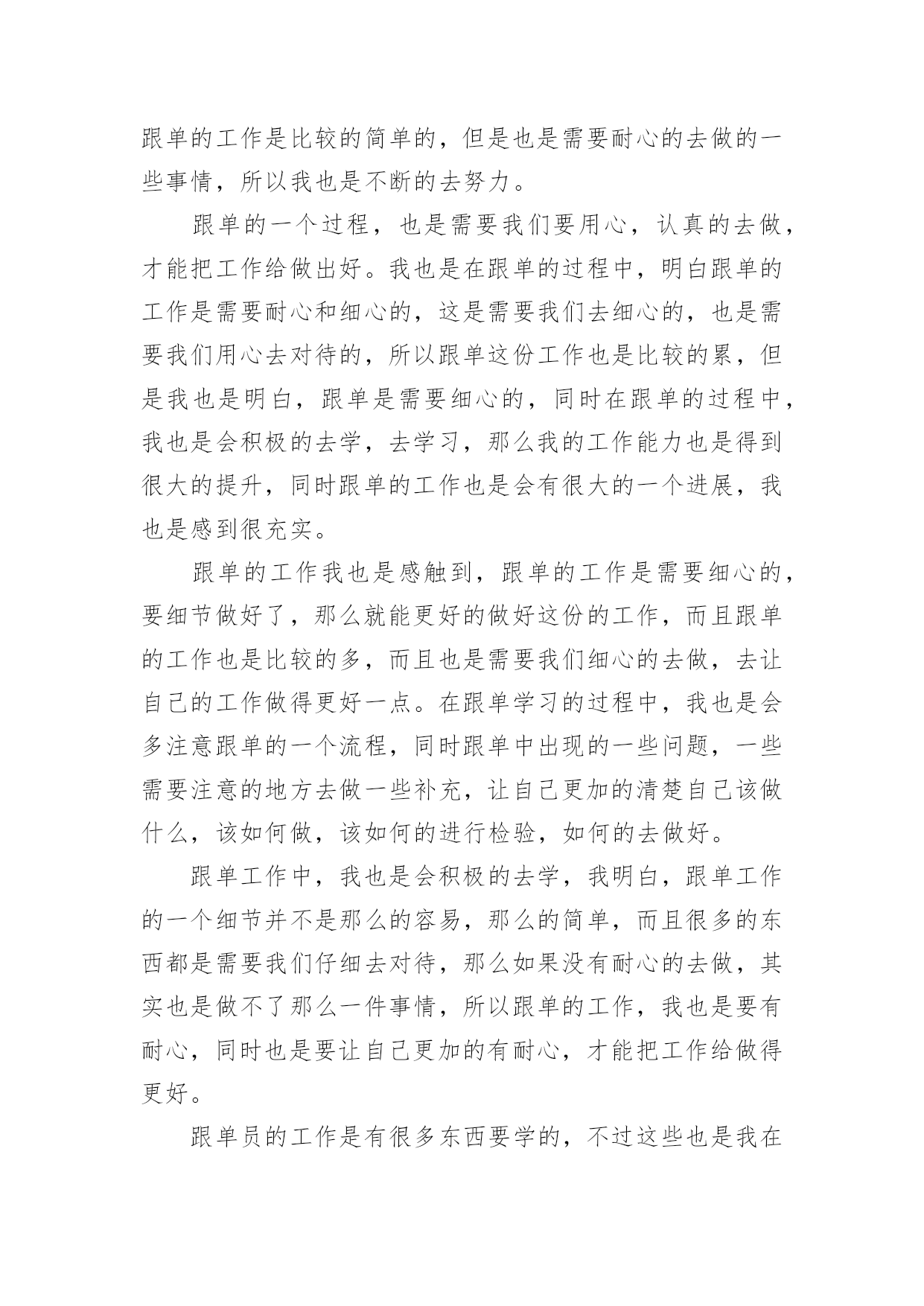 跟单的工作是比较的简单的，但是也是需要耐心的去做的一些事情，所以我也是不断的去努力。

跟单的一个过程，也是需要我们要用心，认真的去做，才能把工作给做出好。我也是在跟单的过程中，明白跟单的工作是需要耐心和细心的，这是需要我们去细心的，也是需要我们用心去对待的，所以跟单这份工作也是比较的累，但是我也是明白，跟单是需要细心的，同时在跟单的过程中，我也是会积极的去学，去学习，那么我的工作能力也是得到很大的提升，同时跟单的工作也是会有很大的一个进展，我也是感到很充实。

跟单的工作我也是感触到，跟单的工作是需要细心的，要细节做好了，那么就能更好的做好这份的工作，而且跟单的工作也是比较的多，而且也是需要我们细心的去做，去让自己的工作做得更好一点。在跟单学习的过程中，我也是会多注意跟单的一个流程，同时跟单中出现的一些问题，一些需要注意的地方去做一些补充，让自己更加的清楚自己该做什么，该如何做，该如何的进行检验，如何的去做好。

跟单工作中，我也是会积极的去学，我明白，跟单工作的一个细节并不是那么的容易，那么的简单，而且很多的东西都是需要我们仔细去对待，那么如果没有耐心的去做，其实也是做不了那么一件事情，所以跟单的工作，我也是要有耐心，同时也是要让自己更加的有耐心，才能把工作给做得更好。

跟单员的工作是有很多东西要学的，不过这些也是我在